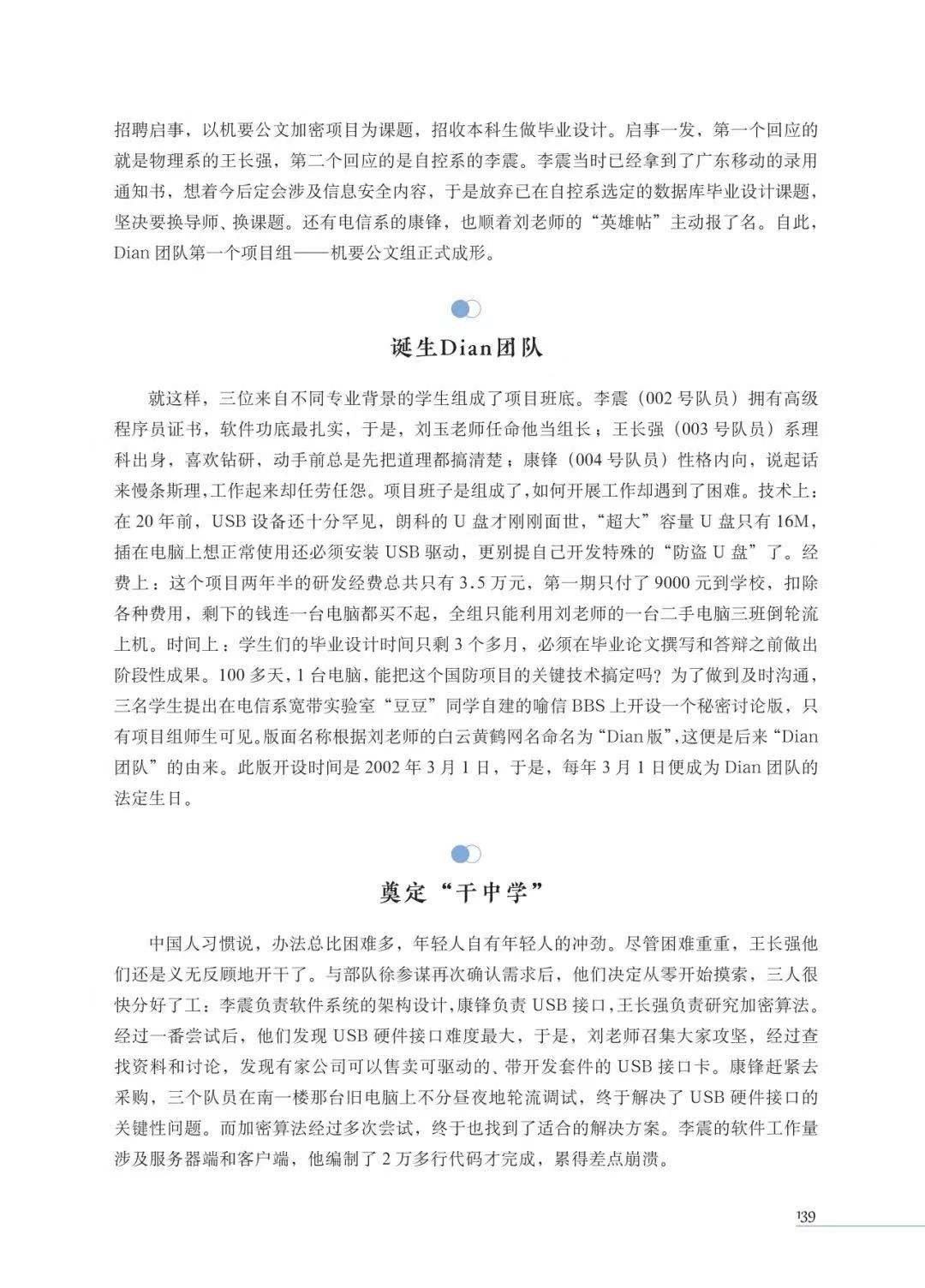 招聘启事，以机要公文加密项目为课题，招收本科生做毕业设计。启事一发，第一个回应的就是物理系的王长强，第二个回应的是自控系的李震。李震当时已经拿到了广东移动的录用通知书，想着今后定会涉及信息安全内容，于是放弃已在自控系选定的数据库毕业设计课题，坚决要换导师、换课题。还有电信系的康锋，也顺着刘老师的“英雄帖”主动报了名。自此，Dian 团队第一个项目组——机要公文组正式成形。

诞生Dian团队

就这样，三位来自不同专业背景的学生组成了项目班底。李震（002 号队员）拥有高级程序员证书，软件功底最扎实，于是，刘玉老师任命他当组长；王长强（003 号队员）系理科出身，喜欢钻研，动手前总是先把道理都搞清楚；康锋（004 号队员）性格内向，说起话来慢条斯理，工作起来却任劳任怨。项目班子是组成了，如何开展工作却遇到了困难。技术上：在 20 年前，USB 设备还十分罕见，朗科的 U 盘才刚刚面世，“超大”容量 U 盘只有 16M，插在电脑上想正常使用还必须安装 USB 驱动，更别提自己开发特殊的“防盗 U 盘”了。经费上：这个项目两年半的研发经费总共只有 3.5 万元，第一期只付了 9000 元到学校，扣除各种费用，剩下的钱连一台电脑都买不起，全组只能利用刘老师的一台二手电脑三班倒轮流上机。时间上：学生们的毕业设计时间只剩 3 个多月，必须在毕业论文撰写和答辩之前做出阶段性成果。100 多天，1 台电脑，能把这个国防项目的关键技术搞定吗？为了做到及时沟通，三名学生提出在电信系宽带实验室“豆豆”同学自建的喻信 BBS 上开设一个秘密讨论版，只有项目组师生可见。版面名称根据刘老师的白云黄鹤网名命名为“Dian 版”，这便是后来“Dian 团队”的由来。此版开设时间是 2002 年 3 月 1 日，于是，每年 3 月 1 日便成为 Dian 团队的法定生日。

奠定“干中学”

中国人习惯说，办法总比困难多，年轻人自有年轻人的冲劲。尽管困难重重，王长强他们还是义无反顾地开干了。与部队徐参谋再次确认需求后，他们决定从零开始摸索，三人很快分好了工：李震负责软件系统的架构设计，康锋负责 USB 接口，王长强负责研究加密算法。经过一番尝试后，他们发现 USB 硬件接口难度最大，于是，刘老师召集大家攻坚，经过查找资料和讨论，发现有家公司可以售卖可驱动的、带开发套件的 USB 接口卡。康锋赶紧去采购，三个队员在南一楼那台旧电脑上不分昼夜地轮流调试，终于解决了 USB 硬件接口的关键性问题。而加密算法经过多次尝试，终于也找到了适合的解决方案。李震的软件工作量涉及服务器端和客户端，他编制了 2 万多行代码才完成，累得差点崩溃。

139